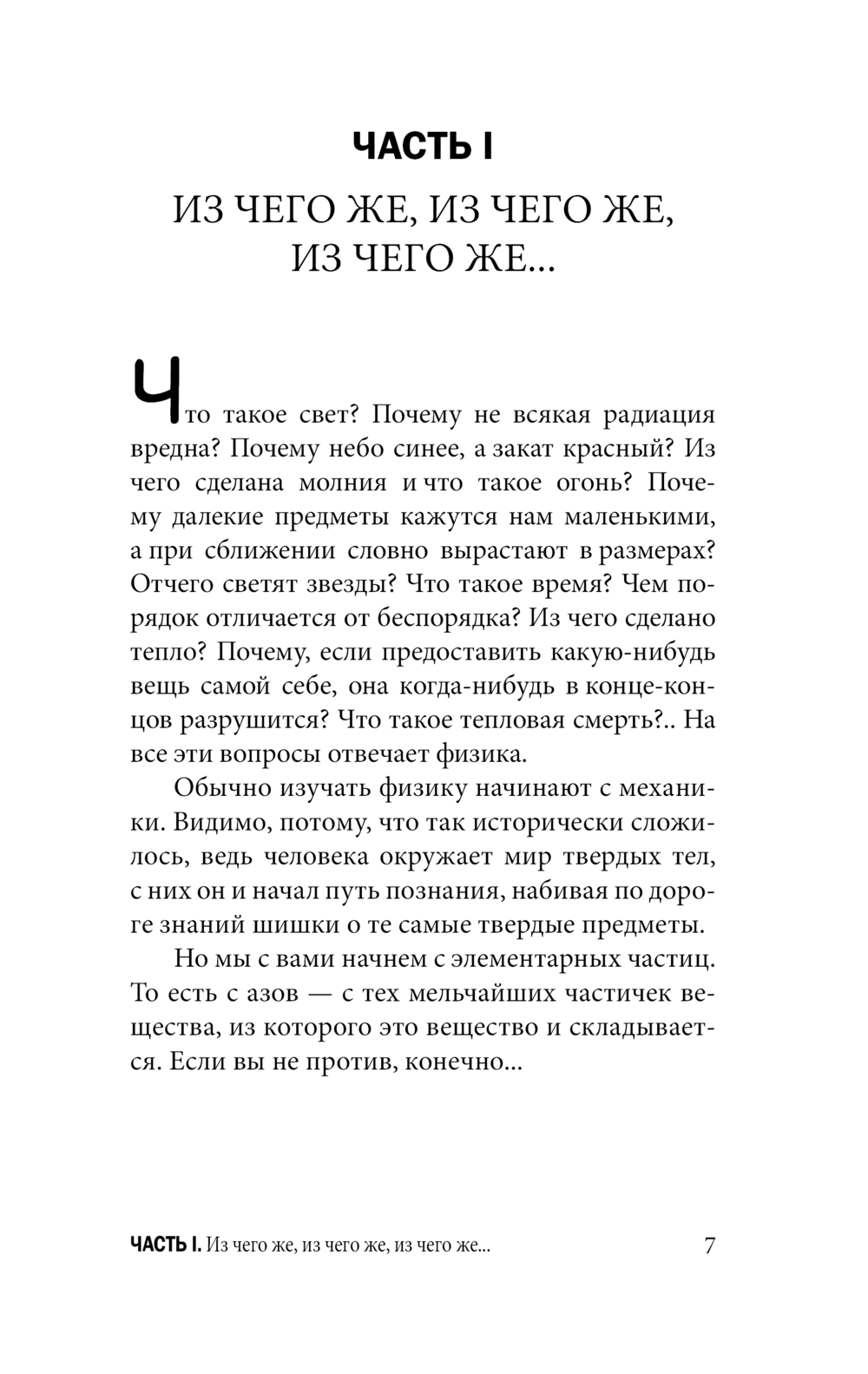 ЧАСТЬ I

ИЗ ЧЕГО ЖЕ, ИЗ ЧЕГО ЖЕ, ИЗ ЧЕГО ЖЕ...

Что такое свет? Почему не всякая радиация вредна? Почему небо синее, а закат красный? Из чего сделана молния и что такое огонь? Почему далекие предметы кажутся нам маленькими, а при сближении словно вырастают в размерах? Отчего светят звезды? Что такое время? Чем порядок отличается от беспорядка? Из чего сделано тепло? Почему, если предоставить какую-нибудь вещь самой себе, она когда-нибудь в конце-концов разрушится? Что такое тепловая смерть?.. На все эти вопросы отвечает физика.

Обычно изучать физику начинают с механики. Видимо, потому, что так исторически сложилось, ведь человека окружает мир твердых тел, с них он и начал путь познания, набивая по дороге знаний шишки о те самые твердые предметы.

Но мы с вами начнем с элементарных частиц. То есть с азов — с тех мельчайших частичек вещества, из которого это вещество и складывается. Если вы не против, конечно...

ЧАСТЬ I. Из чего же, из чего же, из чего же... 7